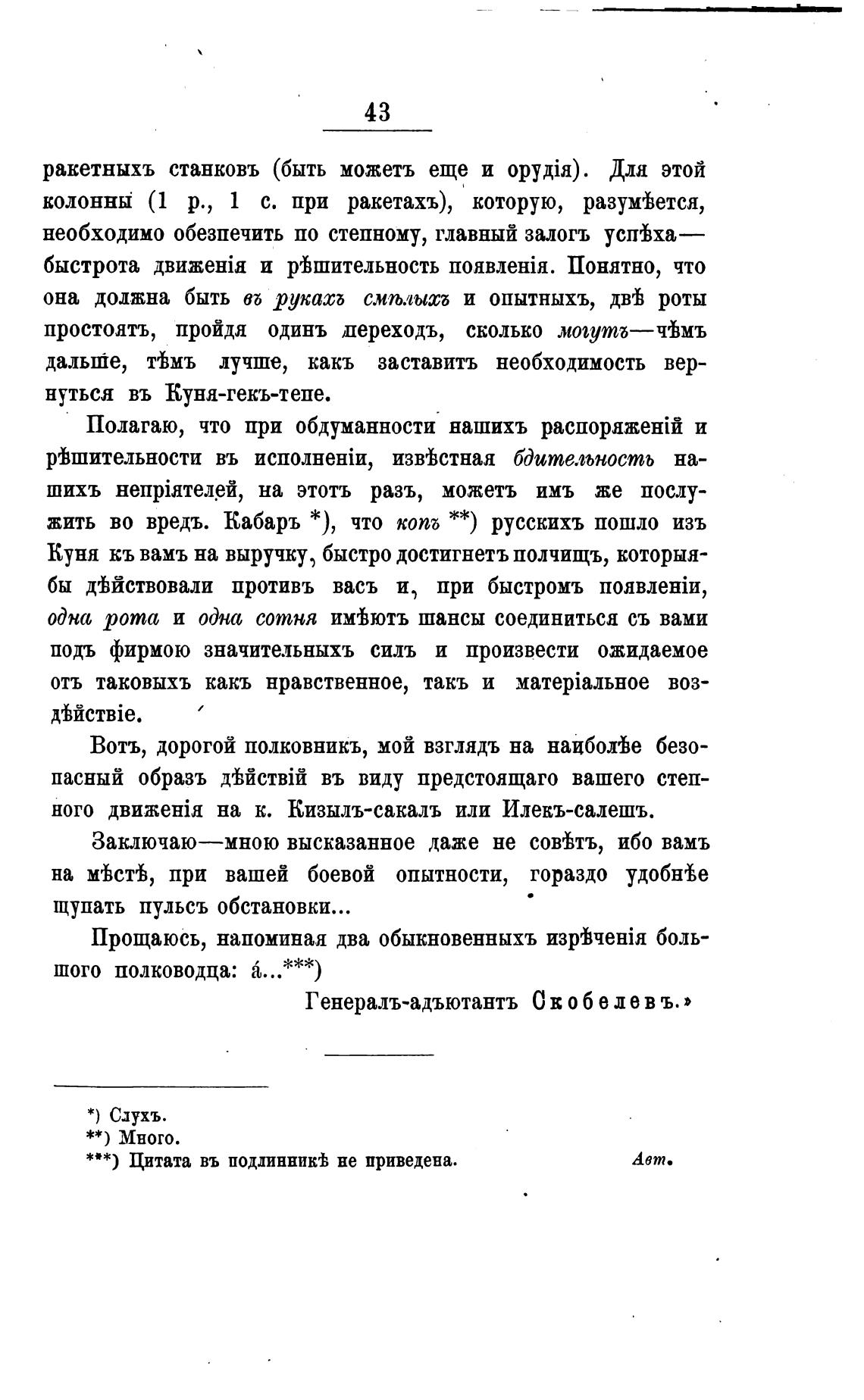 43

ракетныхъ станковъ (быть можетъ еще и орудія). Для этой колонны (1 р., 1 с. при ракетахъ), которую, разумѣется, необходимо обезпечить по степному, главный залогъ успѣха—быстрота движенія и рѣшительность появленія. Понятно, что она должна быть въ рукахъ смѣлыхъ и опытныхъ, двѣ роты простоятъ, пройдя одинъ переходъ, сколько могутъ—чѣмъ дальше, тѣмъ лучше, какъ заставитъ необходимость вернуться въ Куня-гекъ-тепе.

Полагаю, что при обдуманности нашихъ распоряженій и рѣшительности въ исполненіи, извѣстная бдительность нашихъ непріятелей, на этотъ разъ, можетъ имъ же послужить во вредъ. Кабаръ *), что копъ **) русскихъ пошло изъ Куня къ вамъ на выручку, быстро достигнетъ полчищъ, которыя-бы дѣйствовали противъ васъ и, при быстромъ появленіи, одна рота и одна сотня имѣютъ шансы соединиться съ вами подъ фирмою значительныхъ силъ и произвести ожидаемое отъ таковыхъ какъ нравственное, такъ и матеріальное воздѣйствіе.

Вотъ, дорогой полковникъ, мой взглядъ на наиболѣе безопасный образъ дѣйствій въ виду предстоящаго вашего степного движенія на к. Кизылъ-сакалъ или Илекъ-салешъ.

Заключаю—мною высказанное даже не совѣтъ, ибо вамъ на мѣстѣ, при вашей боевой опытности, гораздо удобнѣе щупать пульсъ обстановки...

Прощаюсь, напоминая два обыкновенныхъ изрѣченія большого полководца: á...***)

Генералъ-адъютантъ Скобелевъ.»

*) Слухъ.
**) Много.
***) Цитата въ подлинникѣ не приведена. Авт.